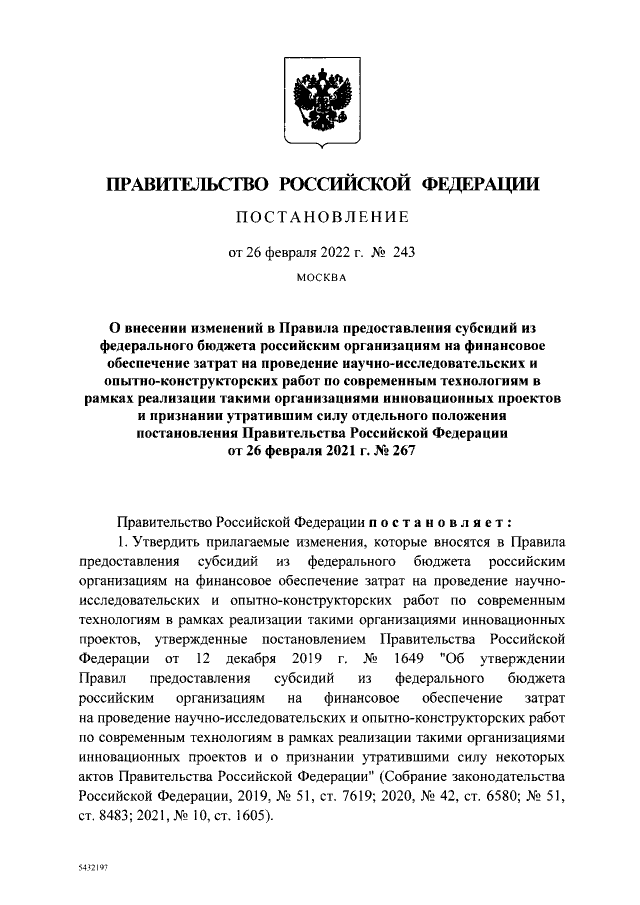 ПРАВИТЕЛЬСТВО РОССИЙСКОЙ ФЕДЕРАЦИИ

ПОСТАНОВЛЕНИЕ

от 26 февраля 2022 г. № 243

МОСКВА

О внесении изменений в Правила предоставления субсидий из федерального бюджета российским организациям на финансовое обеспечение затрат на проведение научно-исследовательских и опытно-конструкторских работ по современным технологиям в рамках реализации такими организациями инновационных проектов и признании утратившим силу отдельного положения постановления Правительства Российской Федерации от 26 февраля 2021 г. № 267

Правительство Российской Федерации постановляет:

1. Утвердить прилагаемые изменения, которые вносятся в Правила предоставления субсидий из федерального бюджета российским организациям на финансовое обеспечение затрат на проведение научно-исследовательских и опытно-конструкторских работ по современным технологиям в рамках реализации такими организациями инновационных проектов, утвержденные постановлением Правительства Российской Федерации от 12 декабря 2019 г. № 1649 "Об утверждении Правил предоставления субсидий из федерального бюджета российским организациям на финансовое обеспечение затрат на проведение научно-исследовательских и опытно-конструкторских работ по современным технологиям в рамках реализации такими организациями инновационных проектов и о признании утратившими силу некоторых актов Правительства Российской Федерации" (Собрание законодательства Российской Федерации, 2019, № 51, ст. 7619; 2020, № 42, ст. 6580; № 51, ст. 8483; 2021, № 10, ст. 1605).

5432197